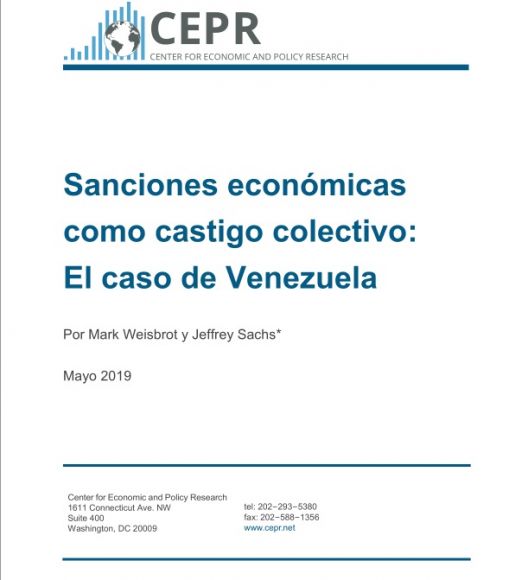 CEPR
CENTER FOR ECONOMIC AND POLICY RESEARCH

Sanciones económicas como castigo colectivo: El caso de Venezuela

Por Mark Weisbrot y Jeffrey Sachs*

Mayo 2019

Center for Economic and Policy Research
1611 Connecticut Ave. NW
Suite 400
Washington, DC 20009

tel: 202–293–5380
fax: 202–588–1356
www.cepr.net